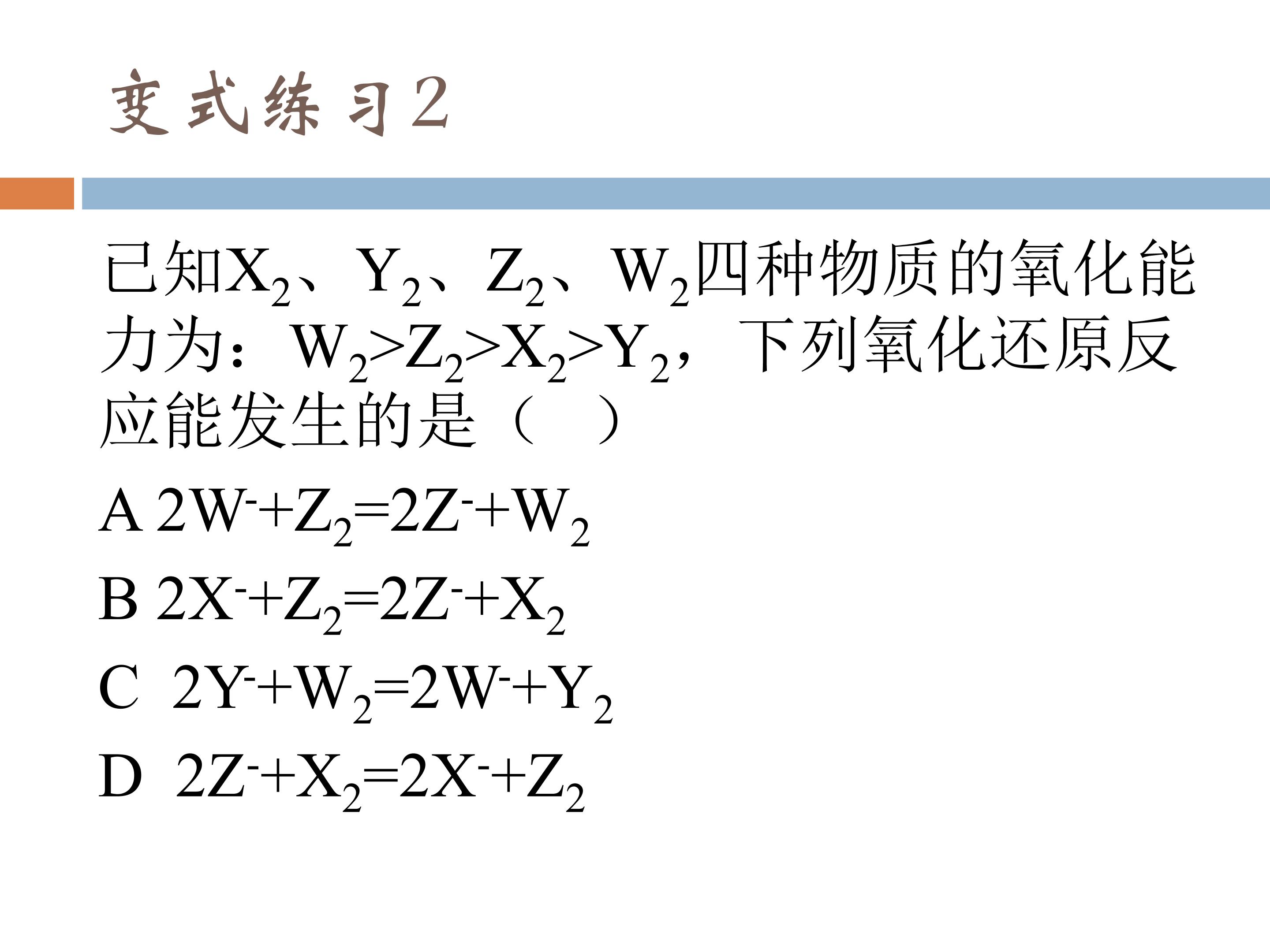 变式练习2

已知$X_2$、$Y_2$、$Z_2$、$W_2$四种物质的氧化能力为：$W_2>Z_2>X_2>Y_2$，下列氧化还原反应能发生的是（   ）

A $2W^-+Z_2=2Z^-+W_2$

B $2X^-+Z_2=2Z^-+X_2$

C $2Y^-+W_2=2W^-+Y_2$

D $2Z^-+X_2=2X^-+Z_2$